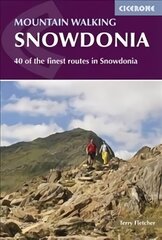 CICERONE

MOUNTAIN WALKING
SNOWDONIA

40 of the finest routes in Snowdonia

Terry Fletcher